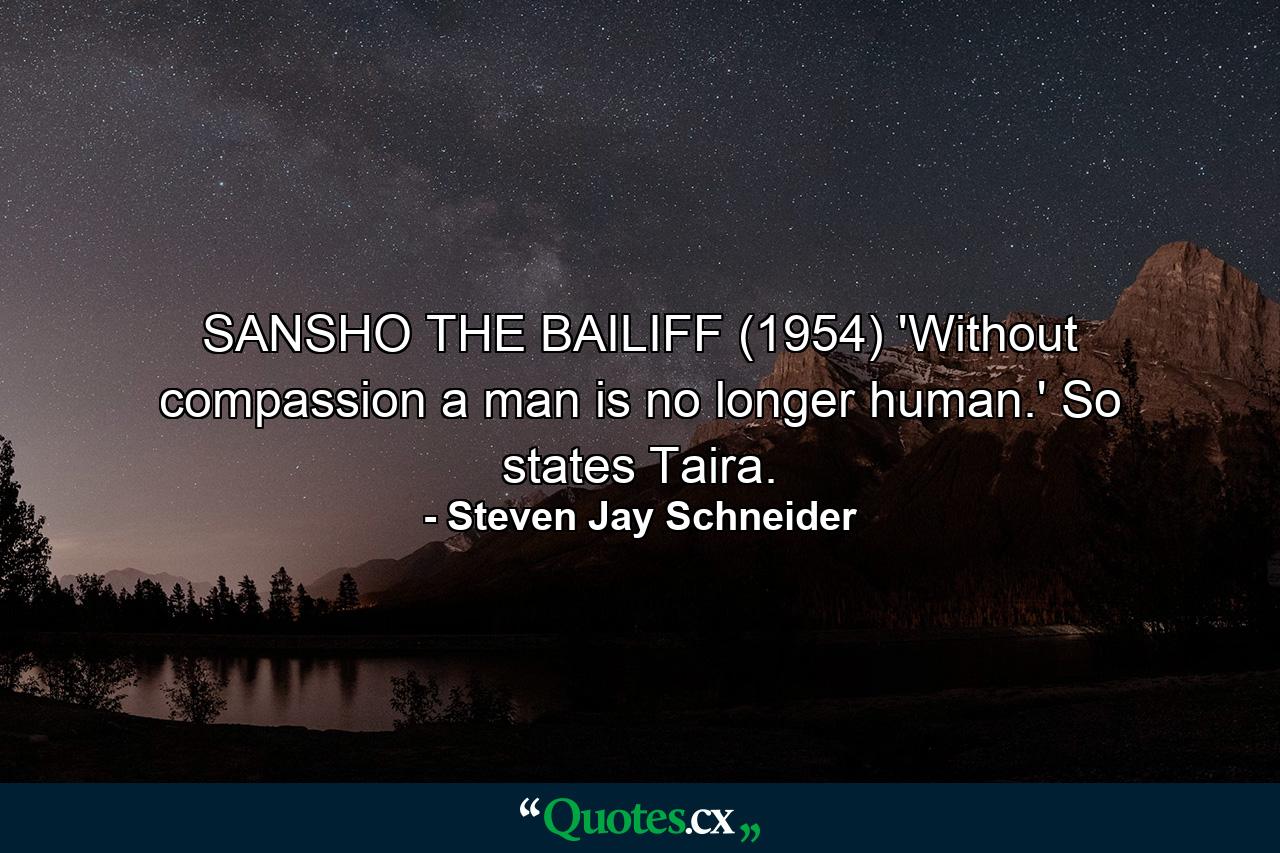 SANSHO THE BAILIFF (1954) 'Without compassion a man is no longer human.' So states Taira.
- Steven Jay Schneider

“Quotes.cx„